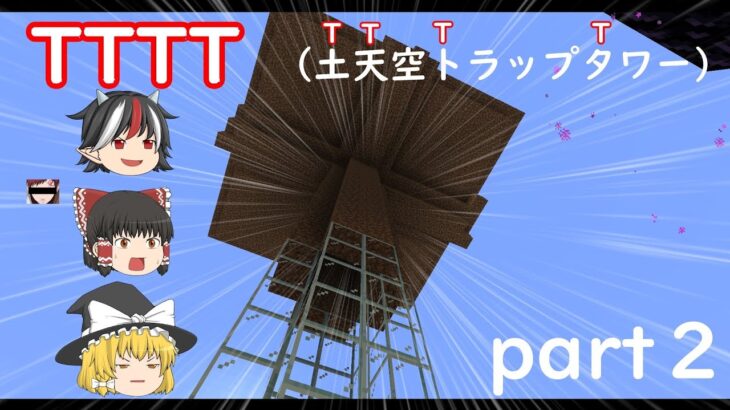 TTTT

T T T T
(土天空トラップタワー)

part 2